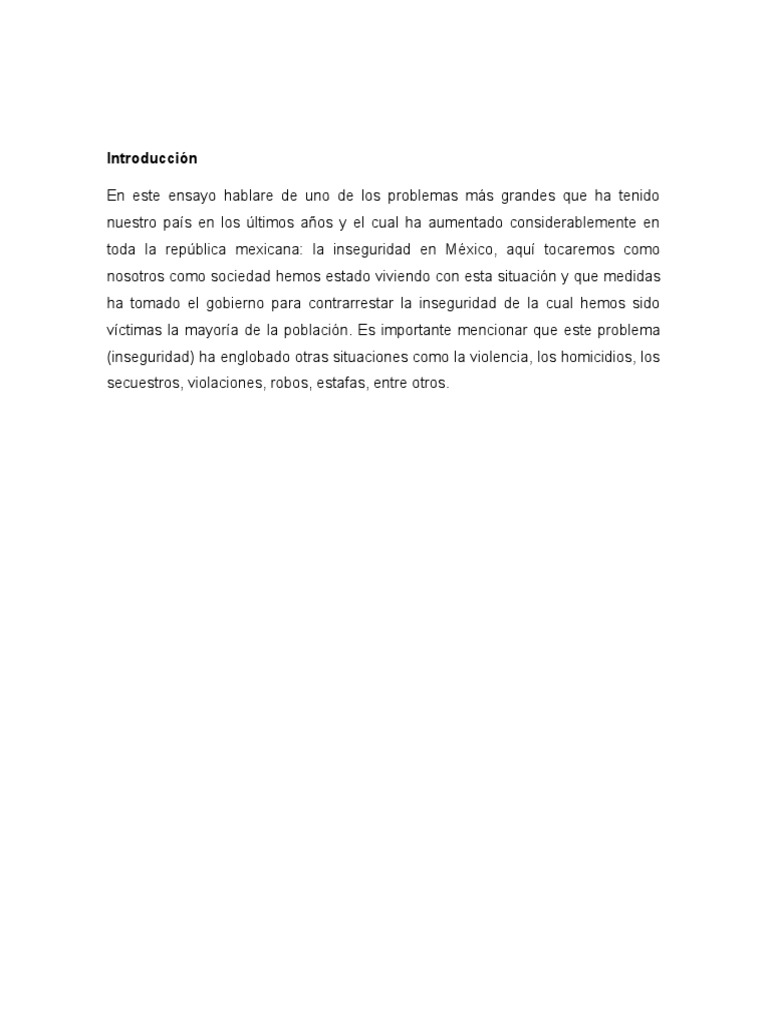 Introducción

En este ensayo hablare de uno de los problemas más grandes que ha tenido nuestro país en los últimos años y el cual ha aumentado considerablemente en toda la república mexicana: la inseguridad en México, aquí tocaremos como nosotros como sociedad hemos estado viviendo con esta situación y que medidas ha tomado el gobierno para contrarrestar la inseguridad de la cual hemos sido víctimas la mayoría de la población. Es importante mencionar que este problema (inseguridad) ha englobado otras situaciones como la violencia, los homicidios, los secuestros, violaciones, robos, estafas, entre otros.